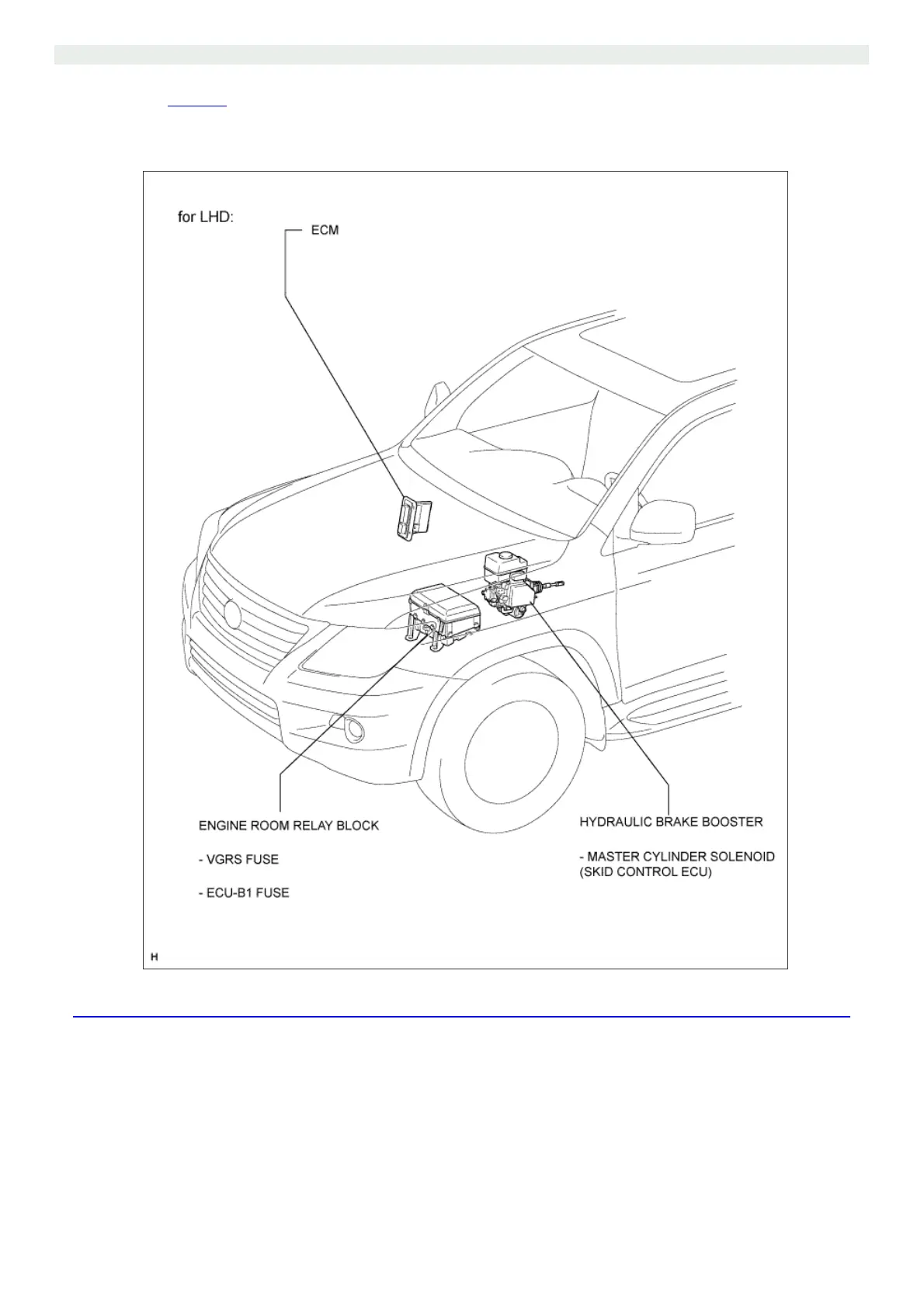 for LHD:

ECM

ENGINE ROOM RELAY BLOCK

- VGRS FUSE

- ECU-B1 FUSE

HYDRAULIC BRAKE BOOSTER

- MASTER CYLINDER SOLENOID (SKID CONTROL ECU)

H